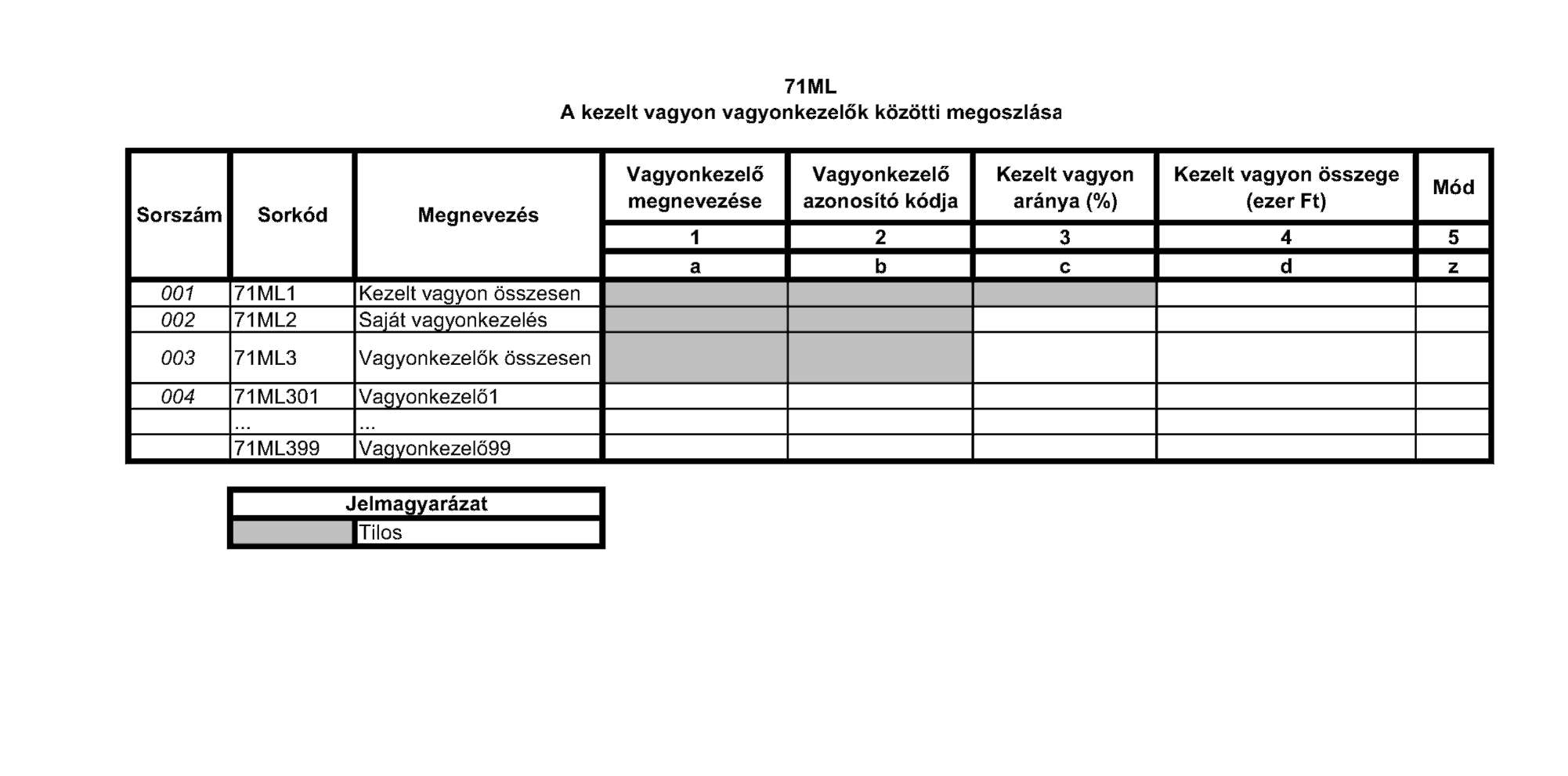 71ML
A kezelt vagyon vagyonkezelők közötti megoszlása

| Sorszám | Sorkód | Megnevezés | Vagyonkezelő megnevezése | Vagyonkezelő azonosító kódja | Kezelt vagyon aránya (%) | Kezelt vagyon összege (ezer Ft) | Mód |
|---|---|---|---|---|---|---|---|
| | | | 1 | 2 | 3 | 4 | 5 |
| | | | a | b | c | d | z |
| 001 | 71ML1 | Kezelt vagyon összesen | | | | | |
| 002 | 71ML2 | Saját vagyonkezelés | | | | | |
| 003 | 71ML3 | Vagyonkezelők összesen | | | | | |
| 004 | 71ML301 | Vagyonkezelő1 | | | | | |
| | ... | ... | | | | | |
| | 71ML399 | Vagyonkezelő99 | | | | | |

| Jelmagyarázat | |
|---|---|
| | Tilos |